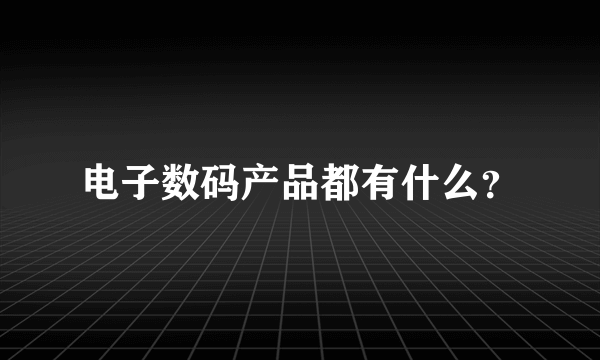 电子数码产品都有什么?